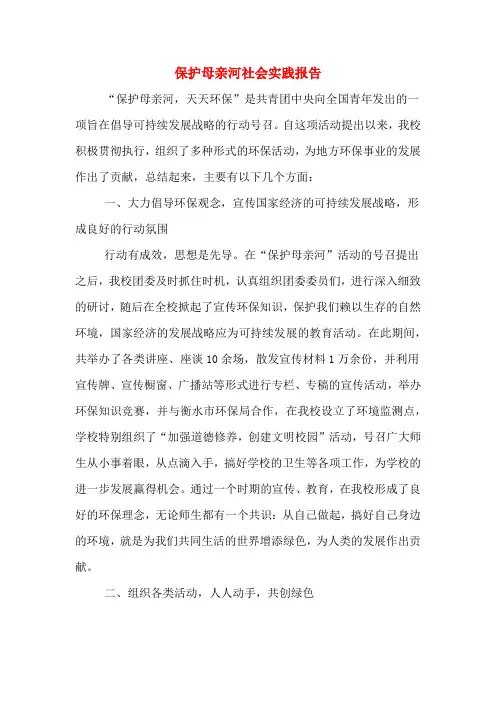 保护母亲河社会实践报告

“保护母亲河，天天环保”是共青团中央向全国青年发出的一项旨在倡导可持续发展战略的行动号召。自这项活动提出以来，我校积极贯彻执行，组织了多种形式的环保活动，为地方环保事业的发展作出了贡献，总结起来，主要有以下几个方面：

一、大力倡导环保观念，宣传国家经济的可持续发展战略，形成良好的行动氛围

行动有成效，思想是先导。在“保护母亲河”活动的号召提出之后，我校团委及时抓住时机，认真组织团委委员们，进行深入细致的研讨，随后在全校掀起了宣传环保知识，保护我们赖以生存的自然环境，国家经济的发展战略应为可持续发展的教育活动。在此期间，共举办了各类讲座、座谈10余场，散发宣传材料1万余份，并利用宣传牌、宣传橱窗、广播站等形式进行专栏、专稿的宣传活动，举办环保知识竞赛，并与衡水市环保局合作，在我校设立了环境监测点，学校特别组织了“加强道德修养，创建文明校园”活动，号召广大师生从小事着眼，从点滴入手，搞好学校的卫生等各项工作，为学校的进一步发展赢得机会。通过一个时期的宣传、教育，在我校形成了良好的环保理念，无论师生都有一个共识：从自己做起，搞好自己身边的环境，就是为我们共同生活的世界增添绿色，为人类的发展作出贡献。

二、组织各类活动，人人动手，共创绿色